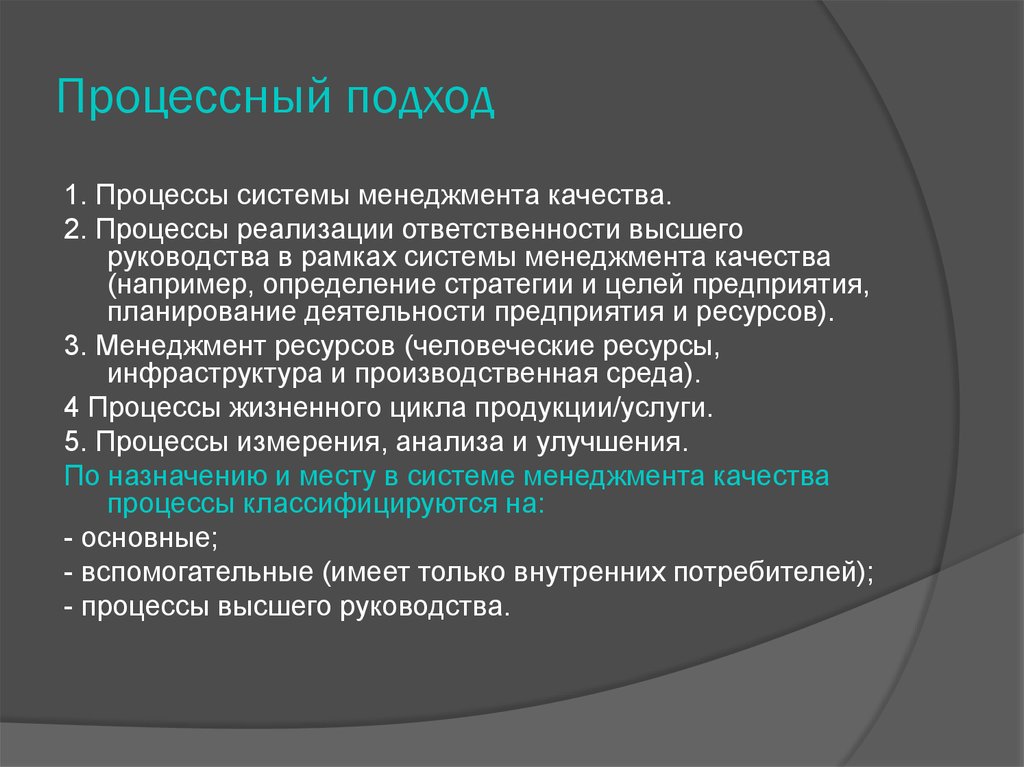 Процессный подход

1. Процессы системы менеджмента качества.

2. Процессы реализации ответственности высшего руководства в рамках системы менеджмента качества (например, определение стратегии и целей предприятия, планирование деятельности предприятия и ресурсов).

3. Менеджмент ресурсов (человеческие ресурсы, инфраструктура и производственная среда).

4 Процессы жизненного цикла продукции/услуги.

5. Процессы измерения, анализа и улучшения.

По назначению и месту в системе менеджмента качества процессы классифицируются на:

- основные;

- вспомогательные (имеет только внутренних потребителей);

- процессы высшего руководства.